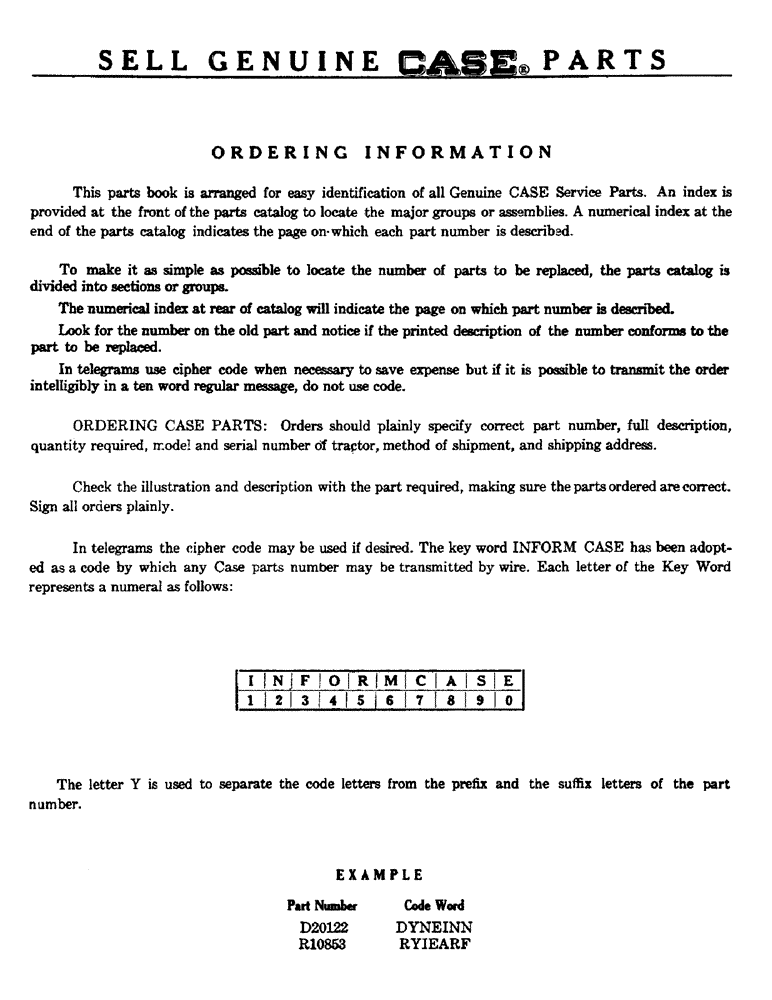 SELL GENUINE CASE® PARTS

ORDERING INFORMATION

This parts book is arranged for easy identification of all Genuine CASE Service Parts. An index is provided at the front of the parts catalog to locate the major groups or assemblies. A numerical index at the end of the parts catalog indicates the page on which each part number is described.

To make it as simple as possible to locate the number of parts to be replaced, the parts catalog is divided into sections or groups.

The numerical index at rear of catalog will indicate the page on which part number is described.

Look for the number on the old part and notice if the printed description of the number conforms to the part to be replaced.

In telegrams use cipher code when necessary to save expense but if it is possible to transmit the order intelligibly in a ten word regular message, do not use code.

ORDERING CASE PARTS: Orders should plainly specify correct part number, full description, quantity required, model and serial number of tractor, method of shipment, and shipping address.

Check the illustration and description with the part required, making sure the parts ordered are correct. Sign all orders plainly.

In telegrams the cipher code may be used if desired. The key word INFORM CASE has been adopted as a code by which any Case parts number may be transmitted by wire. Each letter of the Key Word represents a numeral as follows:

| I | N | F | O | R | M | C | A | S | E |
|---|---|---|---|---|---|---|---|---|---|
| 1 | 2 | 3 | 4 | 5 | 6 | 7 | 8 | 9 | 0 |

The letter Y is used to separate the code letters from the prefix and the suffix letters of the part number.

EXAMPLE

| Part Number | Code Word |
|---|---|
| D20122 | DYNEINN |
| R10853 | RYIEARF |